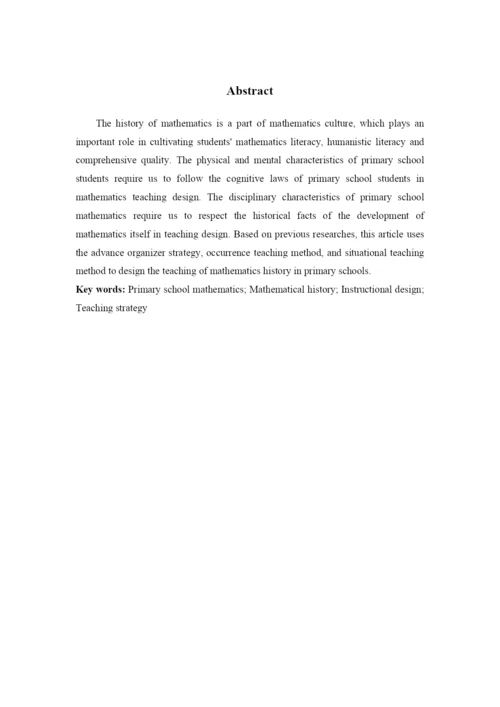 Abstract

The history of mathematics is a part of mathematics culture, which plays an important role in cultivating students' mathematics literacy, humanistic literacy and comprehensive quality. The physical and mental characteristics of primary school students require us to follow the cognitive laws of primary school students in mathematics teaching design. The disciplinary characteristics of primary school mathematics require us to respect the historical facts of the development of mathematics itself in teaching design. Based on previous researches, this article uses the advance organizer strategy, occurrence teaching method, and situational teaching method to design the teaching of mathematics history in primary schools.

Key words: Primary school mathematics; Mathematical history; Instructional design; Teaching strategy